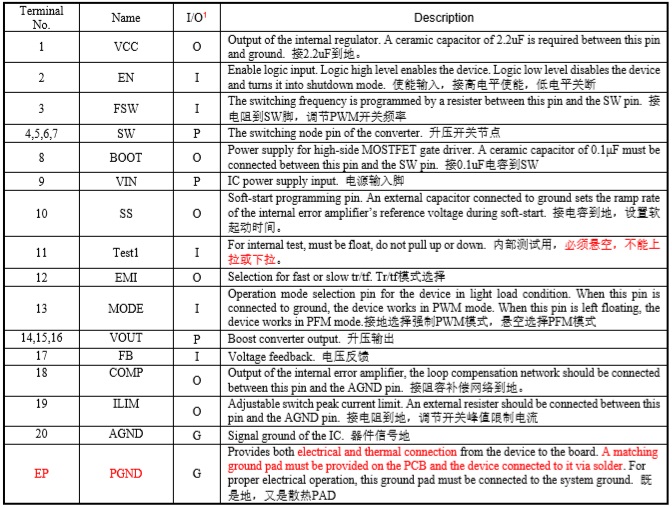 | Terminal No. | Name | I/O$^1$ | Description |
|---|---|---|---|
| 1 | VCC | O | Output of the internal regulator. A ceramic capacitor of 2.2uF is required between this pin and ground. 接2.2uF到地。 |
| 2 | EN | I | Enable logic input. Logic high level enables the device. Logic low level disables the device and turns it into shutdown mode. 使能输入，接高电平使能，低电平关断 |
| 3 | FSW | I | The switching frequency is programmed by a resister between this pin and the SW pin. 接电阻到SW脚，调节PWM开关频率 |
| 4,5,6,7 | SW | P | The switching node pin of the converter. 升压开关节点 |
| 8 | BOOT | O | Power supply for high-side MOSTFET gate driver. A ceramic capacitor of 0.1μF must be connected between this pin and the SW pin. 接0.1uF电容到SW |
| 9 | VIN | P | IC power supply input. 电源输入脚 |
| 10 | SS | O | Soft-start programming pin. An external capacitor connected to ground sets the ramp rate of the internal error amplifier's reference voltage during soft-start. 接电容到地，设置软起动时间。 |
| 11 | Test1 | I | For internal test, must be float, do not pull up or down. 内部测试用，必须悬空，不能上拉或下拉。 |
| 12 | EMI | O | Selection for fast or slow tr/tf. Tr/tf模式选择 |
| 13 | MODE | I | Operation mode selection pin for the device in light load condition. When this pin is connected to ground, the device works in PWM mode. When this pin is left floating, the device works in PFM mode.接地选择强制PWM模式，悬空选择PFM模式 |
| 14,15,16 | VOUT | P | Boost converter output. 升压输出 |
| 17 | FB | I | Voltage feedback. 电压反馈 |
| 18 | COMP | O | Output of the internal error amplifier, the loop compensation network should be connected between this pin and the AGND pin. 接阻容补偿网络到地。 |
| 19 | ILIM | O | Adjustable switch peak current limit. An external resister should be connected between this pin and the AGND pin. 接电阻到地，调节开关峰值限制电流 |
| 20 | AGND | G | Signal ground of the IC. 器件信号地 |
| EP | PGND | G | Provides both electrical and thermal connection from the device to the board. A matching ground pad must be provided on the PCB and the device connected to it via solder. For proper electrical operation, this ground pad must be connected to the system ground. 既是地，又是散热PAD |